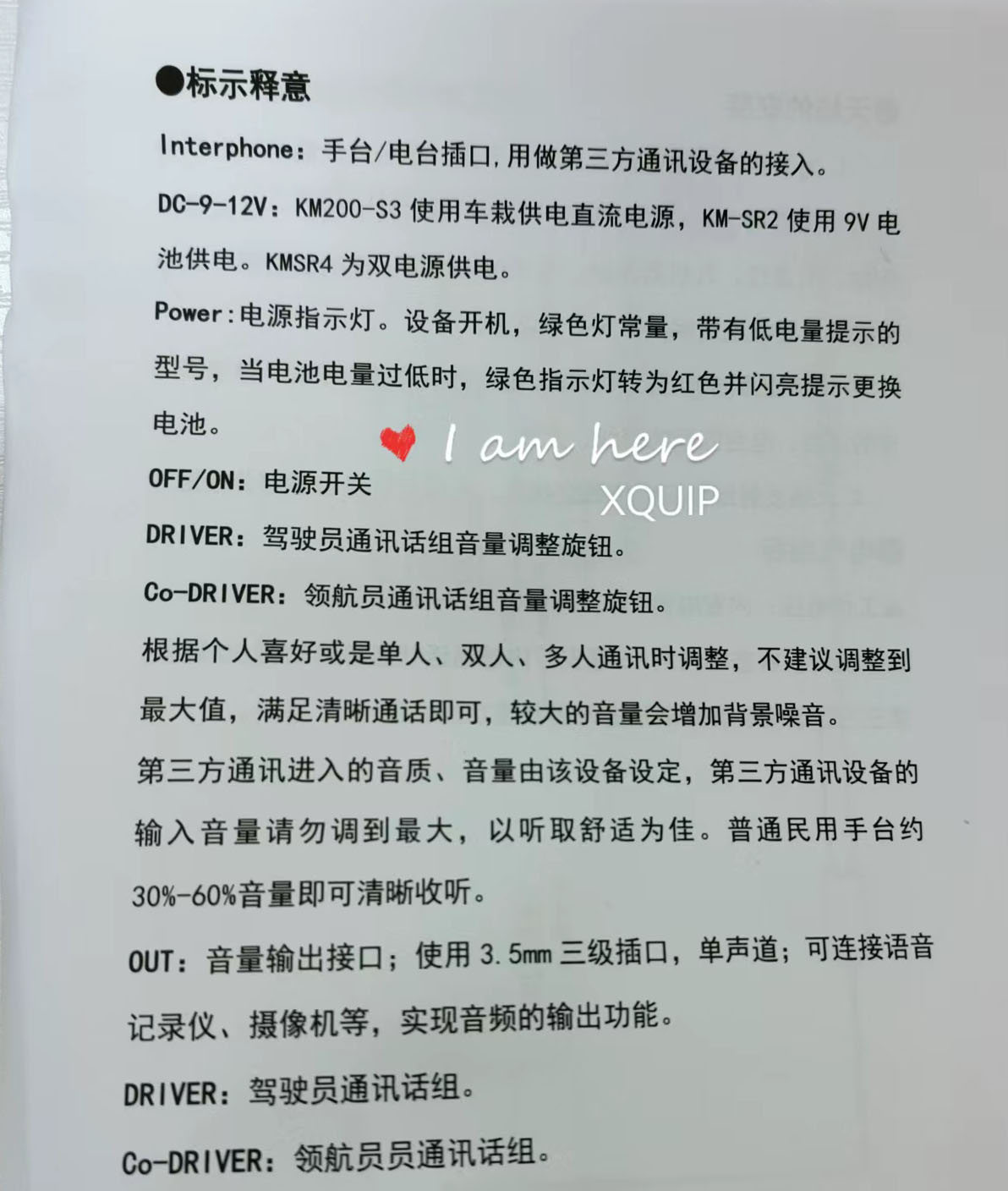 ●标示释意

Interphone：手台/电台插口，用做第三方通讯设备的接入。

DC-9-12V：KM200-S3使用车栽供电直流电源，KM-SR2使用9V电池供电。KMSR4为双电源供电。

Power：电源指示灯。设备开机，绿色灯常量，带有低电量提示的型号，当电池电量过低时，绿色指示灯转为红色并闪亮提示更换电池。

OFF/ON：电源开关

DRIVER：驾驶员通讯话组音量调整旋钮。

Co-DRIVER：领航员通讯话组音量调整旋钮。

根据个人喜好或是单人、双人、多人通讯时调整，不建议调整到最大值，满足清晰通话即可，较大的音量会增加背景噪音。

第三方通讯进入的音质、音量由该设备设定，第三方通讯设备的输入音量请勿调到最大，以听取舒适为佳。普通民用手台约30%-60%音量即可清晰收听。

OUT：音量输出接口；使用3.5mm三级插口，单声道；可连接语音记录仪、摄像机等，实现音频的输出功能。

DRIVER：驾驶员通讯话组。

Co-DRIVER：领航员员通讯话组。

I am here
XQUIP